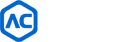 AC